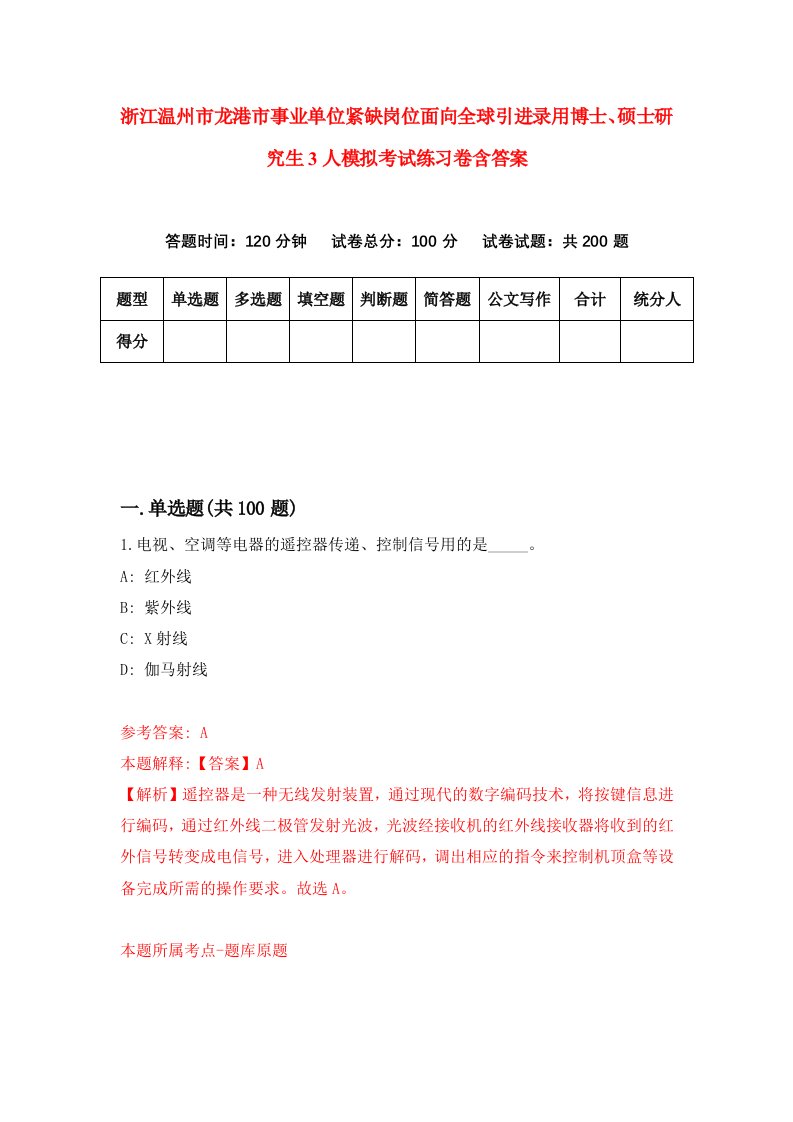 浙江温州市龙港市事业单位紧缺岗位面向全球引进录用博士、硕士研究生3人模拟考试练习卷含答案

答题时间：120分钟　试卷总分：100分　试卷试题：共200题

| 题型 | 单选题 | 多选题 | 填空题 | 判断题 | 简答题 | 公文写作 | 合计 | 统分人 |
|---|---|---|---|---|---|---|---|---|
| 得分 | | | | | | | | |

一.单选题(共100题)

1.电视、空调等电器的遥控器传递、控制信号用的是_____。
A: 红外线
B: 紫外线
C: X射线
D: 伽马射线

参考答案: A
本题解释:【答案】A
【解析】遥控器是一种无线发射装置，通过现代的数字编码技术，将按键信息进行编码，通过红外线二极管发射光波，光波经接收机的红外线接收器将收到的红外信号转变成电信号，进入处理器进行解码，调出相应的指令来控制机顶盒等设备完成所需的操作要求。故选A。

本题所属考点-题库原题